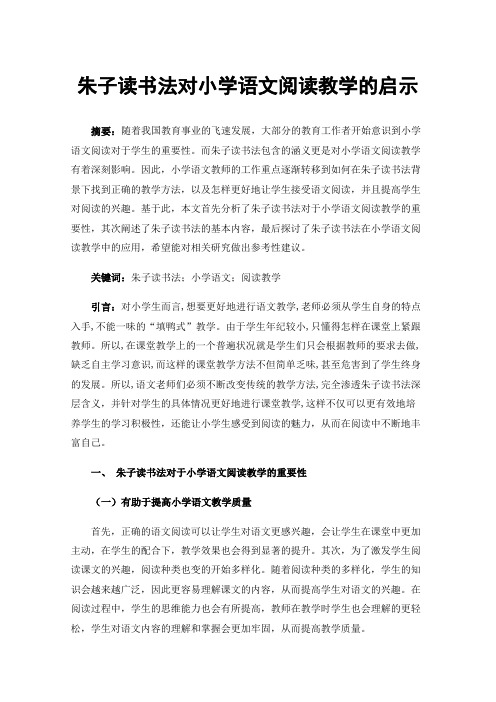 朱子读书法对小学语文阅读教学的启示

摘要：随着我国教育事业的飞速发展，大部分的教育工作者开始意识到小学语文阅读对于学生的重要性。而朱子读书法包含的涵义更是对小学语文阅读教学有着深刻影响。因此，小学语文教师的工作重点逐渐转移到如何在朱子读书法背景下找到正确的教学方法，以及怎样更好地让学生接受语文阅读，并且提高学生对阅读的兴趣。基于此，本文首先分析了朱子读书法对于小学语文阅读教学的重要性，其次阐述了朱子读书法的基本内容，最后探讨了朱子读书法在小学语文阅读教学中的应用，希望能对相关研究做出参考性建议。

关键词：朱子读书法；小学语文；阅读教学

引言：对小学生而言，想要更好地进行语文教学，老师必须从学生自身的特点入手，不能一味的“填鸭式”教学。由于学生年纪较小，只懂得怎样在课堂上紧跟教师。所以，在课堂教学上的一个普遍状况就是学生们只会根据教师的要求去做，缺乏自主学习意识，而这样的课堂教学方法不但简单乏味，甚至危害到了学生终身的发展。所以，语文老师们必须不断改变传统的教学方法，完全渗透朱子读书法深层含义，并针对学生的具体情况更好地进行课堂教学，这样不仅可以更有效地培养学生的学习积极性，还能让小学生感受到阅读的魅力，从而在阅读中不断地丰富自己。

一、 朱子读书法对于小学语文阅读教学的重要性

（一）有助于提高小学语文教学质量

首先，正确的语文阅读可以让学生对语文更感兴趣，会让学生在课堂中更加主动，在学生的配合下，教学效果也会得到显著的提升。其次，为了激发学生阅读课文的兴趣，阅读种类也变的开始多样化。随着阅读种类的多样化，学生的知识会越来越广泛，因此更容易理解课文的内容，从而提高学生对语文的兴趣。在阅读过程中，学生的思维能力也会有所提高，教师在教学时学生也会理解的更轻松，学生对语文内容的理解和掌握会更加牢固，从而提高教学质量。